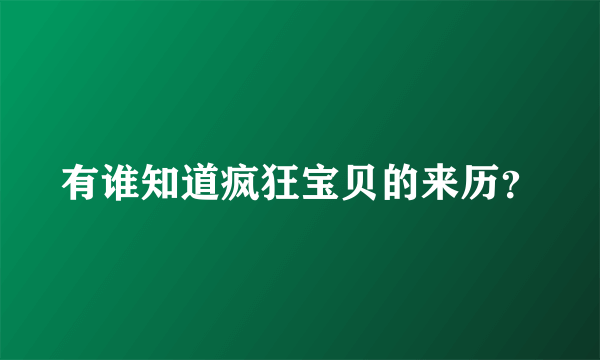 有谁知道疯狂宝贝的来历?